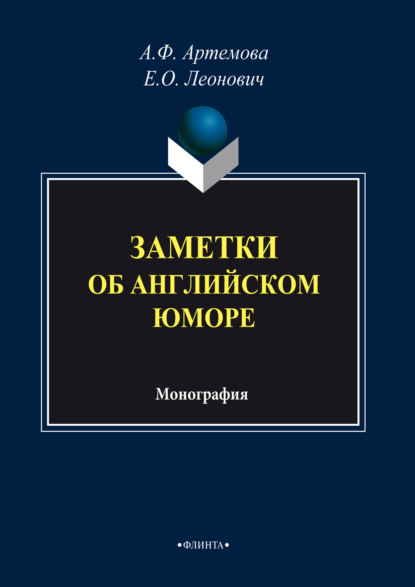 А.Ф. Артемова
Е.О. Леонович

ЗАМЕТКИ
ОБ АНГЛИЙСКОМ
ЮМОРЕ

Монография

•ФЛИНТА•